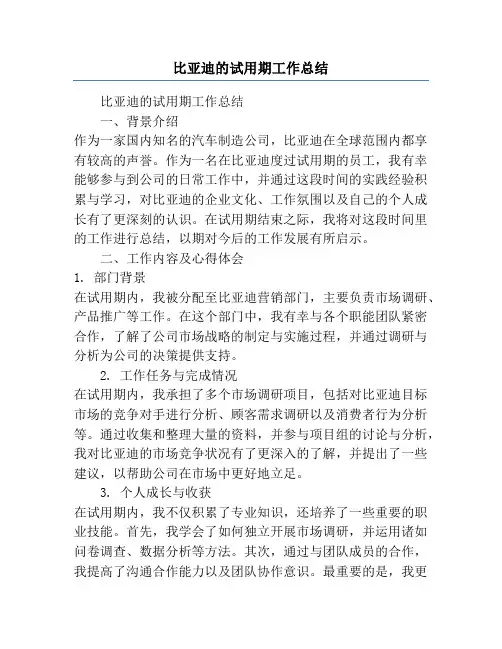 比亚迪的试用期工作总结

比亚迪的试用期工作总结

一、背景介绍

作为一家国内知名的汽车制造公司，比亚迪在全球范围内都享有较高的声誉。作为一名在比亚迪度过试用期的员工，我有幸能够参与到公司的日常工作中，并通过这段时间的实践经验积累与学习，对比亚迪的企业文化、工作氛围以及自己的个人成长有了更深刻的认识。在试用期结束之际，我将对这段时间里的工作进行总结，以期对今后的工作发展有所启示。

二、工作内容及心得体会

1. 部门背景

在试用期内，我被分配至比亚迪营销部门，主要负责市场调研、产品推广等工作。在这个部门中，我有幸与各个职能团队紧密合作，了解了公司市场战略的制定与实施过程，并通过调研与分析为公司的决策提供支持。

2. 工作任务与完成情况

在试用期内，我承担了多个市场调研项目，包括对比亚迪目标市场的竞争对手进行分析、顾客需求调研以及消费者行为分析等。通过收集和整理大量的资料，并参与项目组的讨论与分析，我对比亚迪的市场竞争状况有了更深入的了解，并提出了一些建议，以帮助公司在市场中更好地立足。

3. 个人成长与收获

在试用期内，我不仅积累了专业知识，还培养了一些重要的职业技能。首先，我学会了如何独立开展市场调研，并运用诸如问卷调查、数据分析等方法。其次，通过与团队成员的合作，我提高了沟通合作能力以及团队协作意识。最重要的是，我更